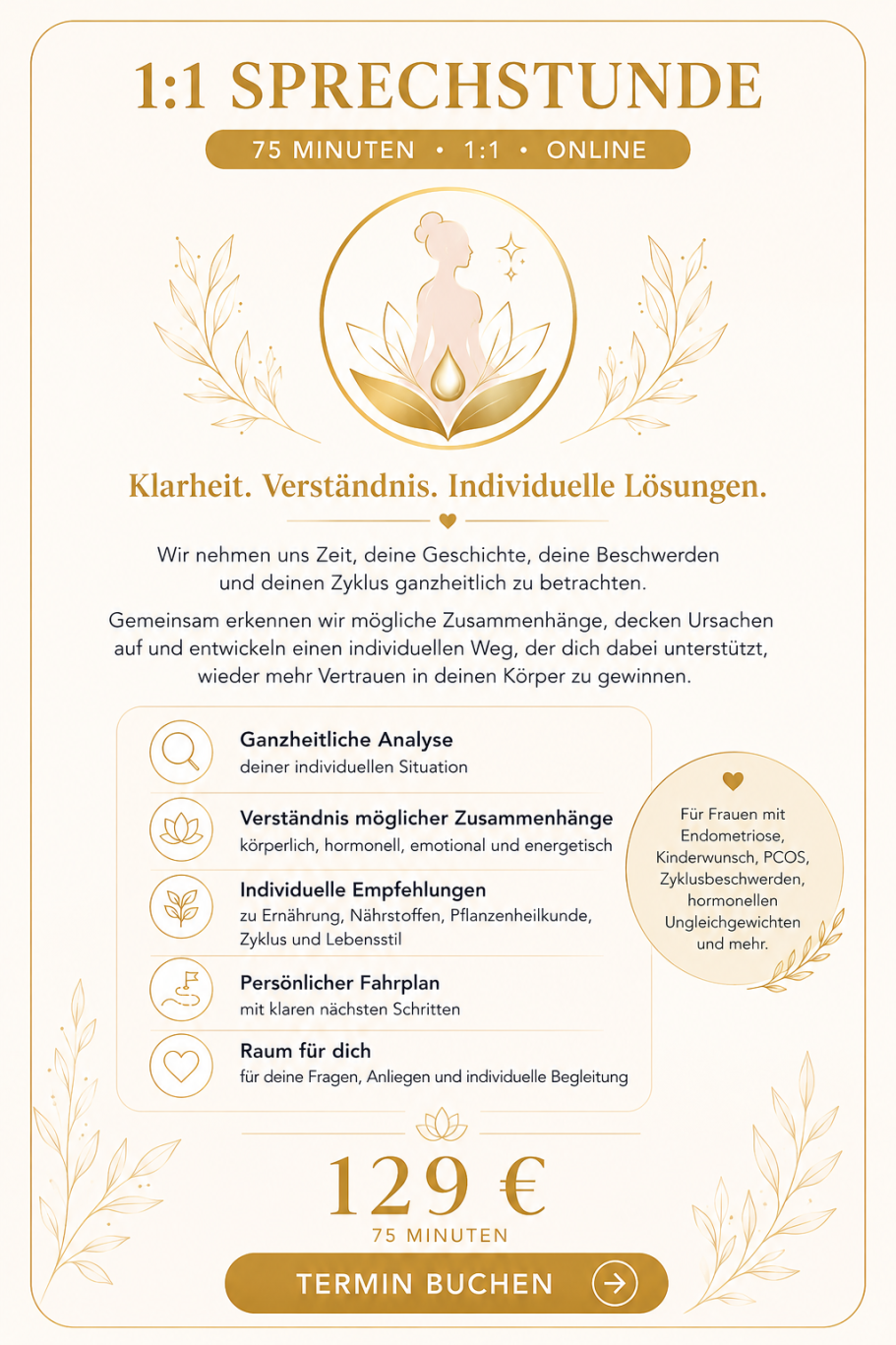 1:1 SPRECHSTUNDE

75 MINUTEN • 1:1 • ONLINE

Klarheit. Verständnis. Individuelle Lösungen.

Wir nehmen uns Zeit, deine Geschichte, deine Beschwerden und deinen Zyklus ganzheitlich zu betrachten.

Gemeinsam erkennen wir mögliche Zusammenhänge, decken Ursachen auf und entwickeln einen individuellen Weg, der dich dabei unterstützt, wieder mehr Vertrauen in deinen Körper zu gewinnen.

Ganzheitliche Analyse
deiner individuellen Situation

Verständnis möglicher Zusammenhänge
körperlich, hormonell, emotional und energetisch

Individuelle Empfehlungen
zu Ernährung, Nährstoffen, Pflanzenheilkunde, Zyklus und Lebensstil

Persönlicher Fahrplan
mit klaren nächsten Schritten

Raum für dich
für deine Fragen, Anliegen und individuelle Begleitung

Für Frauen mit Endometriose, Kinderwunsch, PCOS, Zyklusbeschwerden, hormonellen Ungleichgewichten und mehr.

129 €
75 MINUTEN

TERMIN BUCHEN